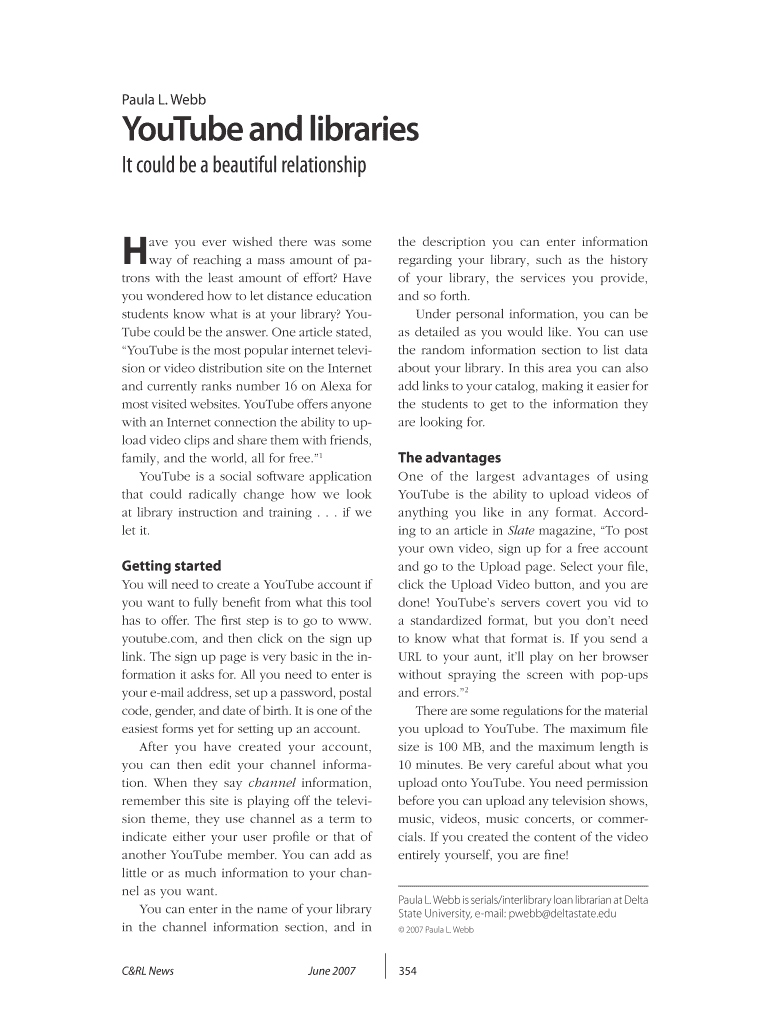 Paula L. Webb

YouTube and libraries

It could be a beautiful relationship

Have you ever wished there was some way of reaching a mass amount of patrons with the least amount of effort? Have you wondered how to let distance education students know what is at your library? YouTube could be the answer. One article stated, "YouTube is the most popular internet television or video distribution site on the Internet and currently ranks number 16 on Alexa for most visited websites. YouTube offers anyone with an Internet connection the ability to upload video clips and share them with friends, family, and the world, all for free."$^1$

YouTube is a social software application that could radically change how we look at library instruction and training . . . if we let it.

Getting started

You will need to create a YouTube account if you want to fully benefit from what this tool has to offer. The first step is to go to www.youtube.com, and then click on the sign up link. The sign up page is very basic in the information it asks for. All you need to enter is your e-mail address, set up a password, postal code, gender, and date of birth. It is one of the easiest forms yet for setting up an account.

After you have created your account, you can then edit your channel information. When they say channel information, remember this site is playing off the television theme, they use channel as a term to indicate either your user profile or that of another YouTube member. You can add as little or as much information to your channel as you want.

You can enter in the name of your library in the channel information section, and in the description you can enter information regarding your library, such as the history of your library, the services you provide, and so forth.

Under personal information, you can be as detailed as you would like. You can use the random information section to list data about your library. In this area you can also add links to your catalog, making it easier for the students to get to the information they are looking for.

The advantages

One of the largest advantages of using YouTube is the ability to upload videos of anything you like in any format. According to an article in Slate magazine, "To post your own video, sign up for a free account and go to the Upload page. Select your file, click the Upload Video button, and you are done! YouTube's servers covert you vid to a standardized format, but you don't need to know what that format is. If you send a URL to your aunt, it'll play on her browser without spraying the screen with pop-ups and errors."$^2$

There are some regulations for the material you upload to YouTube. The maximum file size is 100 MB, and the maximum length is 10 minutes. Be very careful about what you upload onto YouTube. You need permission before you can upload any television shows, music, videos, music concerts, or commercials. If you created the content of the video entirely yourself, you are fine!

Paula L. Webb is serials/interlibrary loan librarian at Delta State University, e-mail: pwebb@deltastate.edu

© 2007 Paula L. Webb

C&RL News June 2007 354